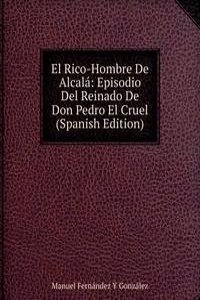 El Rico-Hombre De Alcalá: Episodio Del Reinado De Don Pedro El Cruel (Spanish Edition)

Manuel Fernández Y González